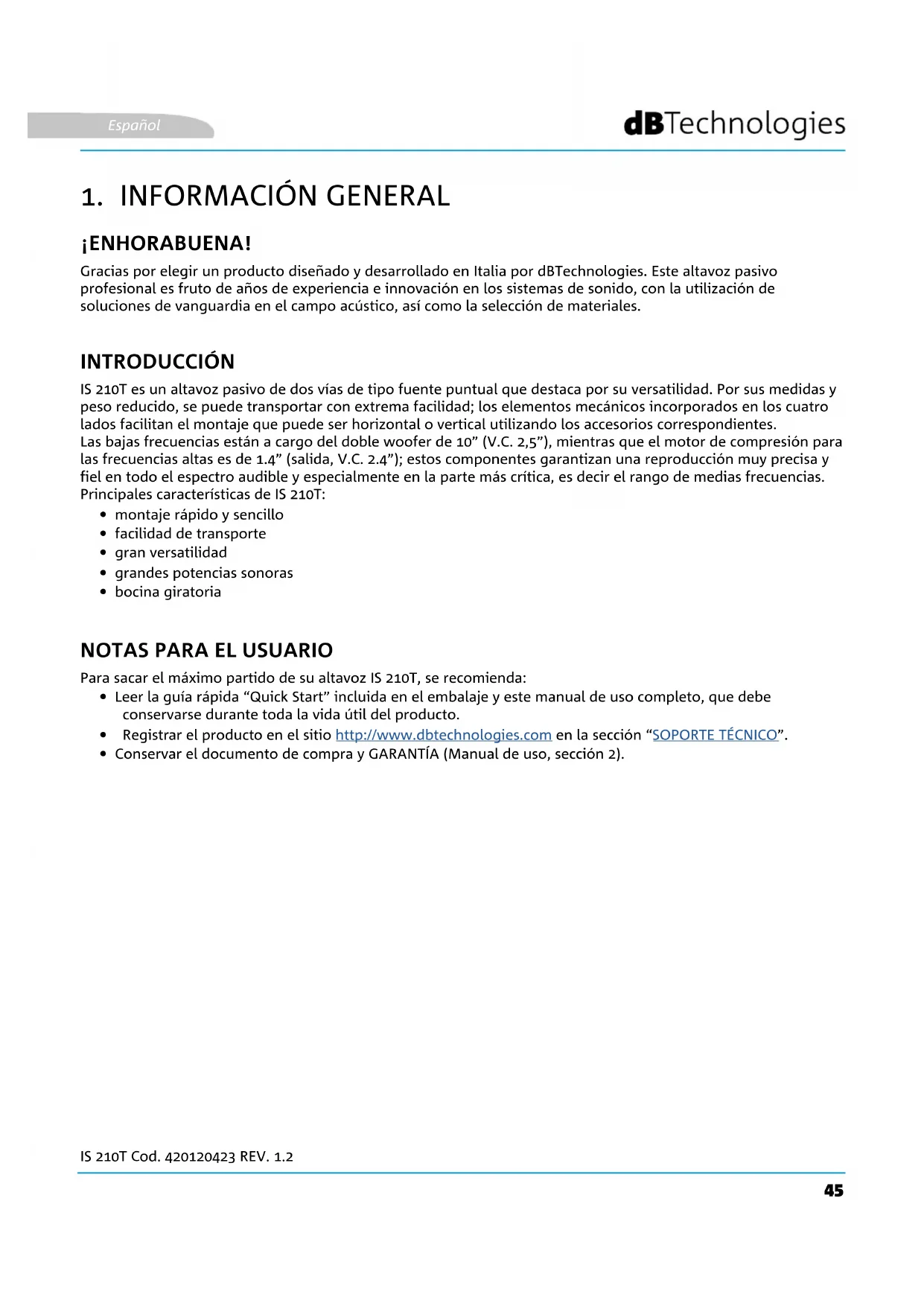 Español

dBTechnologies

1. INFORMACIÓN GENERAL

¡ENHORABUENA!

Gracias por elegir un producto diseñado y desarrollado en Italia por dBTechnologies. Este altavoz pasivo profesional es fruto de años de experiencia e innovación en los sistemas de sonido, con la utilización de soluciones de vanguardia en el campo acústico, así como la selección de materiales.

INTRODUCCIÓN

IS 210T es un altavoz pasivo de dos vías de tipo fuente puntual que destaca por su versatilidad. Por sus medidas y peso reducido, se puede transportar con extrema facilidad; los elementos mecánicos incorporados en los cuatro lados facilitan el montaje que puede ser horizontal o vertical utilizando los accesorios correspondientes.
Las bajas frecuencias están a cargo del doble woofer de 10” (V.C. 2,5”), mientras que el motor de compresión para las frecuencias altas es de 1.4” (salida, V.C. 2.4”); estos componentes garantizan una reproducción muy precisa y fiel en todo el espectro audible y especialmente en la parte más crítica, es decir el rango de medias frecuencias.
Principales características de IS 210T:
• montaje rápido y sencillo
• facilidad de transporte
• gran versatilidad
• grandes potencias sonoras
• bocina giratoria

NOTAS PARA EL USUARIO

Para sacar el máximo partido de su altavoz IS 210T, se recomienda:
• Leer la guía rápida “Quick Start” incluida en el embalaje y este manual de uso completo, que debe conservarse durante toda la vida útil del producto.
• Registrar el producto en el sitio http://www.dbtechnologies.com en la sección “SOPORTE TÉCNICO”.
• Conservar el documento de compra y GARANTÍA (Manual de uso, sección 2).

IS 210T Cod. 420120423 REV. 1.2

45